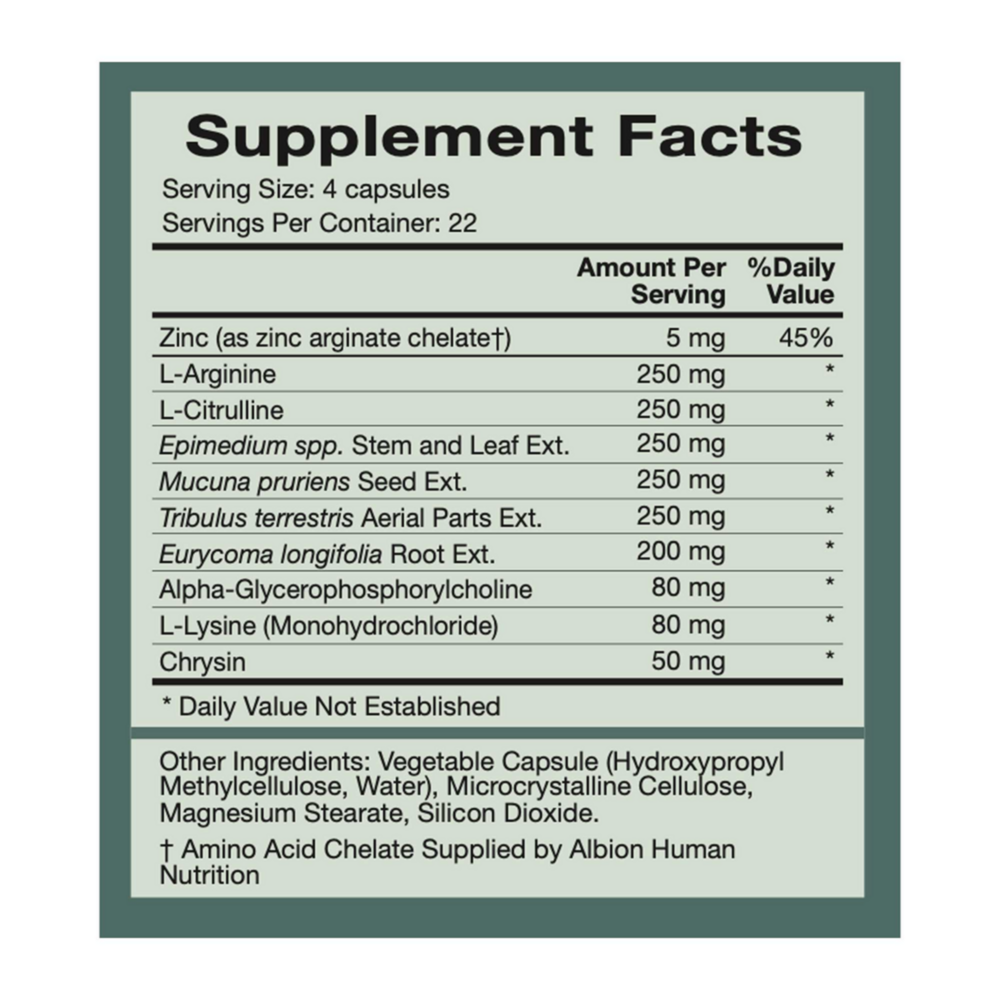 Supplement Facts

Serving Size: 4 capsules
Servings Per Container: 22

|  | Amount Per Serving | %Daily Value |
|---|---|---|
| Zinc (as zinc arginate chelate†) | 5 mg | 45% |
| L-Arginine | 250 mg | * |
| L-Citrulline | 250 mg | * |
| Epimedium spp. Stem and Leaf Ext. | 250 mg | * |
| Mucuna pruriens Seed Ext. | 250 mg | * |
| Tribulus terrestris Aerial Parts Ext. | 250 mg | * |
| Eurycoma longifolia Root Ext. | 200 mg | * |
| Alpha-Glycerophosphorylcholine | 80 mg | * |
| L-Lysine (Monohydrochloride) | 80 mg | * |
| Chrysin | 50 mg | * |

* Daily Value Not Established

Other Ingredients: Vegetable Capsule (Hydroxypropyl Methylcellulose, Water), Microcrystalline Cellulose, Magnesium Stearate, Silicon Dioxide.

† Amino Acid Chelate Supplied by Albion Human Nutrition